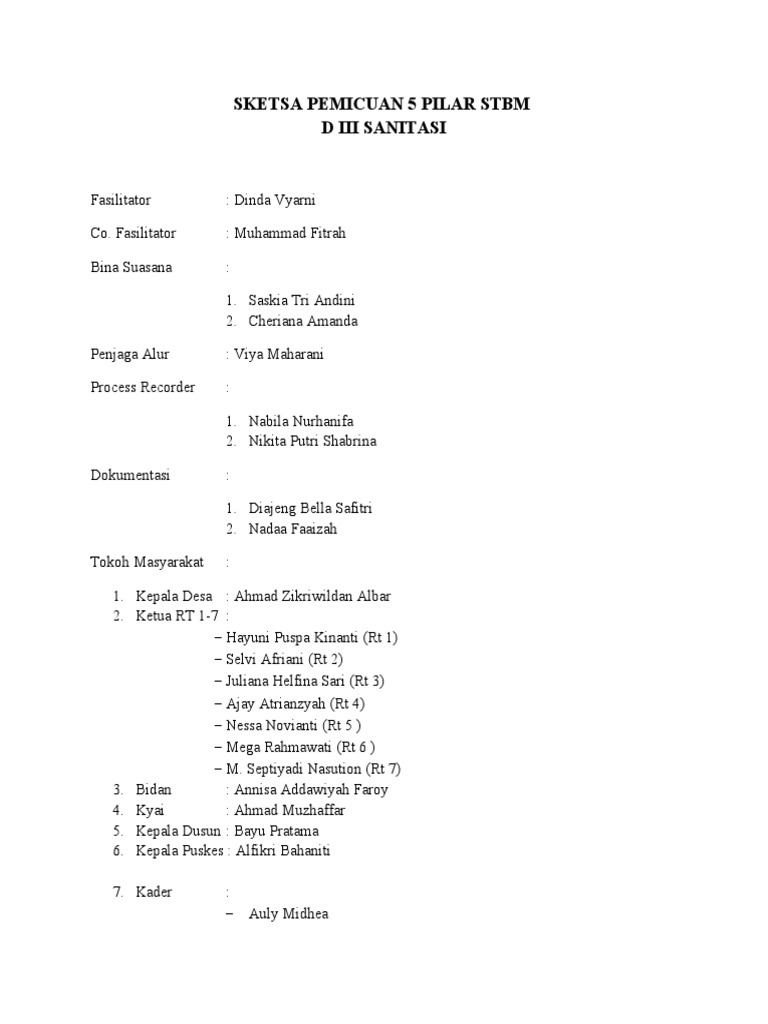 SKETSA PEMICUAN 5 PILAR STBM
D III SANITASI

Fasilitator : Dinda Vyarni

Co. Fasilitator : Muhammad Fitrah

Bina Suasana :

1. Saskia Tri Andini
2. Cheriana Amanda

Penjaga Alur : Viya Maharani

Process Recorder :

1. Nabila Nurhanifa
2. Nikita Putri Shabrina

Dokumentasi :

1. Diajeng Bella Safitri
2. Nadaa Faaizah

Tokoh Masyarakat :

1. Kepala Desa : Ahmad Zikriwildan Albar
2. Ketua RT 1-7 :
– Hayuni Puspa Kinanti (Rt 1)
– Selvi Afriani (Rt 2)
– Juliana Helfina Sari (Rt 3)
– Ajay Atrianzyah (Rt 4)
– Nessa Novianti (Rt 5 )
– Mega Rahmawati (Rt 6 )
– M. Septiyadi Nasution (Rt 7)
3. Bidan : Annisa Addawiyah Faroy
4. Kyai : Ahmad Muzhaffar
5. Kepala Dusun : Bayu Pratama
6. Kepala Puskes : Alfikri Bahaniti

7. Kader :
– Auly Midhea